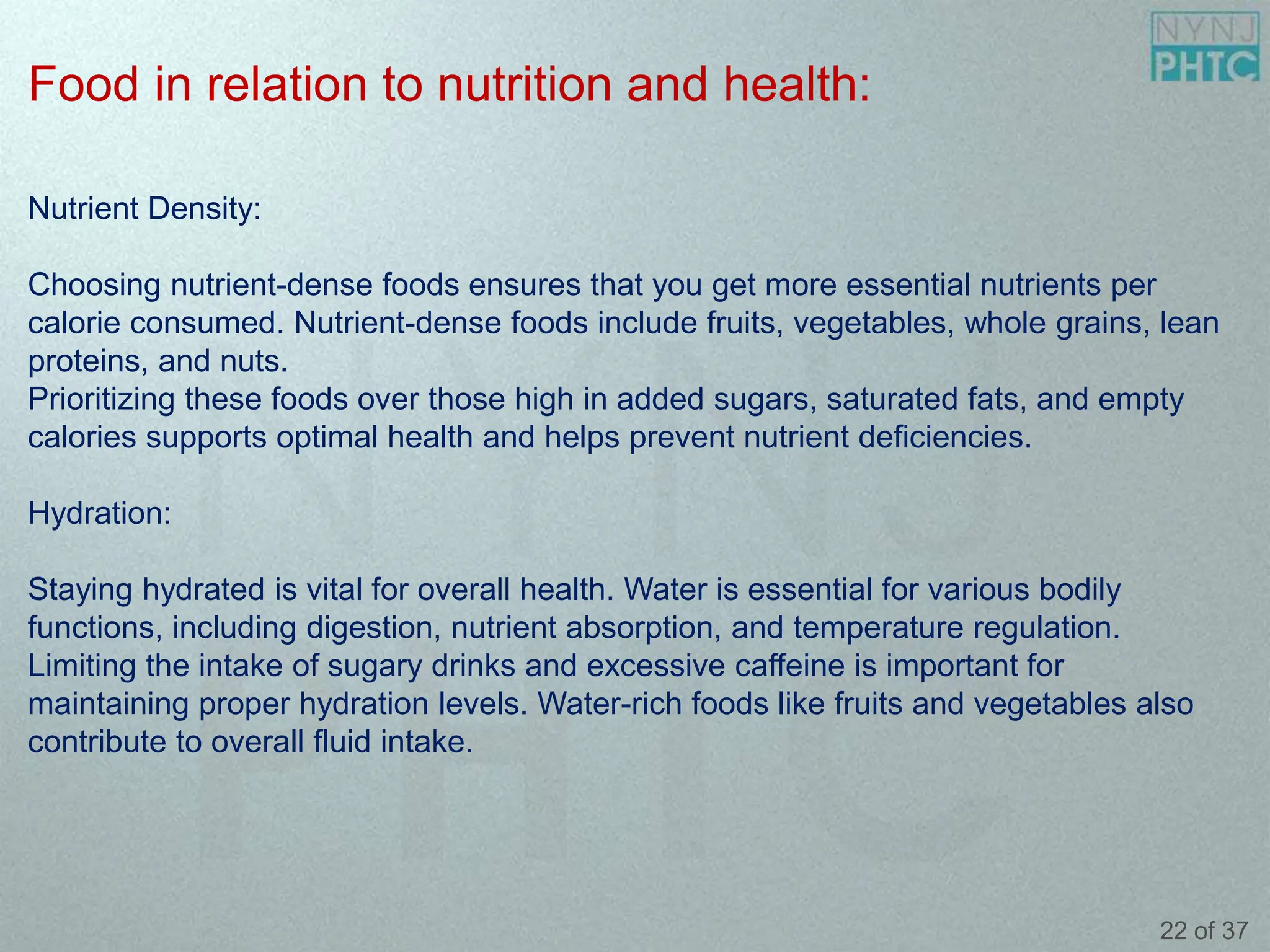 NYNJ
PHTC

Food in relation to nutrition and health:

Nutrient Density:

Choosing nutrient-dense foods ensures that you get more essential nutrients per calorie consumed. Nutrient-dense foods include fruits, vegetables, whole grains, lean proteins, and nuts.
Prioritizing these foods over those high in added sugars, saturated fats, and empty calories supports optimal health and helps prevent nutrient deficiencies.

Hydration:

Staying hydrated is vital for overall health. Water is essential for various bodily functions, including digestion, nutrient absorption, and temperature regulation. Limiting the intake of sugary drinks and excessive caffeine is important for maintaining proper hydration levels. Water-rich foods like fruits and vegetables also contribute to overall fluid intake.

22 of 37